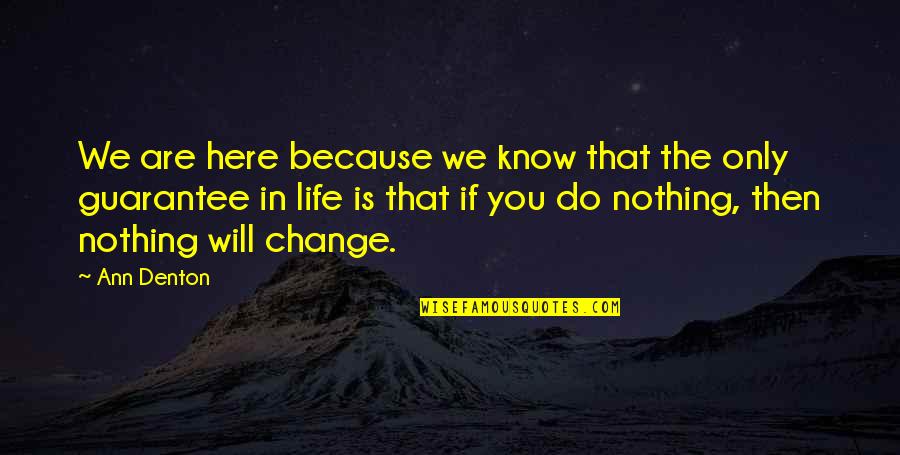 We are here because we know that the only guarantee in life is that if you do nothing, then nothing will change.

~ Ann Denton

WISEFAMOUSQUOTES.COM